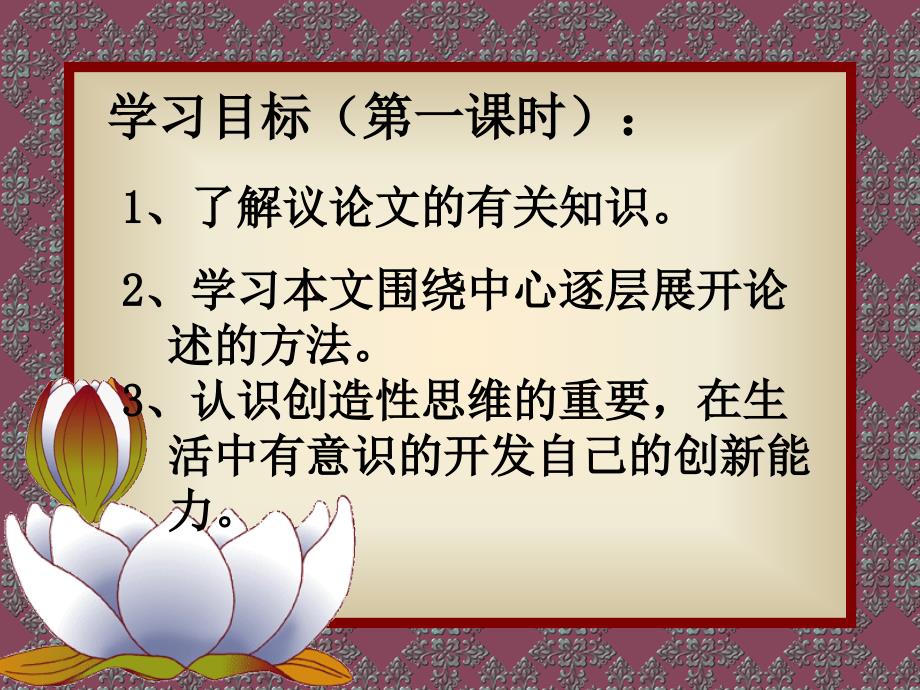 学习目标（第一课时）：

1、了解议论文的有关知识。

2、学习本文围绕中心逐层展开论述的方法。

3、认识创造性思维的重要，在生活中有意识的开发自己的创新能力。